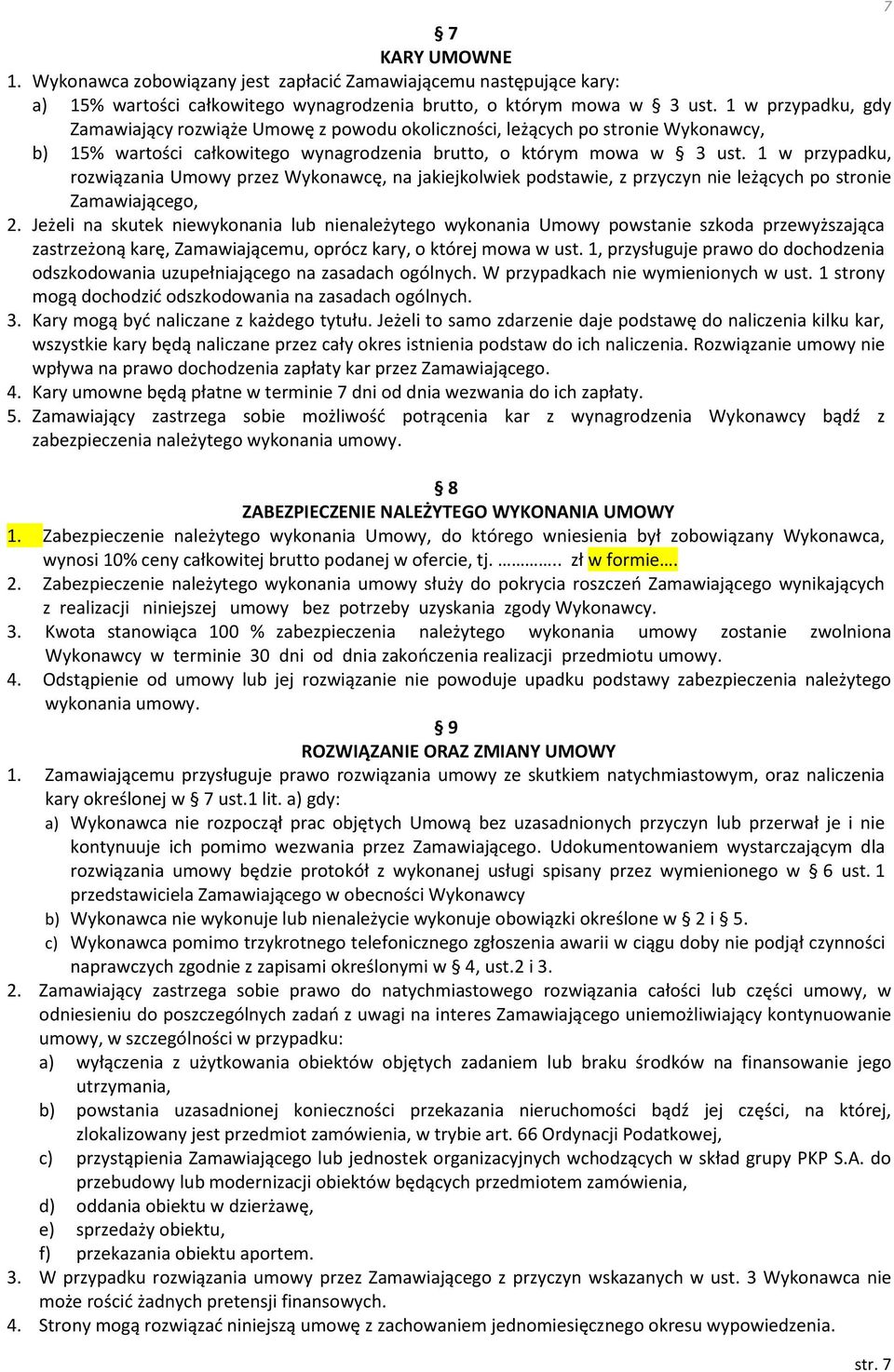 7

§ 7
KARY UMOWNE

1. Wykonawca zobowiązany jest zapłacić Zamawiającemu następujące kary:
a) 15% wartości całkowitego wynagrodzenia brutto, o którym mowa w § 3 ust. 1 w przypadku, gdy Zamawiający rozwiąże Umowę z powodu okoliczności, leżących po stronie Wykonawcy,
b) 15% wartości całkowitego wynagrodzenia brutto, o którym mowa w § 3 ust. 1 w przypadku, rozwiązania Umowy przez Wykonawcę, na jakiejkolwiek podstawie, z przyczyn nie leżących po stronie Zamawiającego,
2. Jeżeli na skutek niewykonania lub nienależytego wykonania Umowy powstanie szkoda przewyższająca zastrzeżoną karę, Zamawiającemu, oprócz kary, o której mowa w ust. 1, przysługuje prawo do dochodzenia odszkodowania uzupełniającego na zasadach ogólnych. W przypadkach nie wymienionych w ust. 1 strony mogą dochodzić odszkodowania na zasadach ogólnych.
3. Kary mogą być naliczane z każdego tytułu. Jeżeli to samo zdarzenie daje podstawę do naliczenia kilku kar, wszystkie kary będą naliczane przez cały okres istnienia podstaw do ich naliczenia. Rozwiązanie umowy nie wpływa na prawo dochodzenia zapłaty kar przez Zamawiającego.
4. Kary umowne będą płatne w terminie 7 dni od dnia wezwania do ich zapłaty.
5. Zamawiający zastrzega sobie możliwość potrącenia kar z wynagrodzenia Wykonawcy bądź z zabezpieczenia należytego wykonania umowy.

§ 8
ZABEZPIECZENIE NALEŻYTEGO WYKONANIA UMOWY

1. Zabezpieczenie należytego wykonania Umowy, do którego wniesienia był zobowiązany Wykonawca, wynosi 10% ceny całkowitej brutto podanej w ofercie, tj. ………….. zł w formie….
2. Zabezpieczenie należytego wykonania umowy służy do pokrycia roszczeń Zamawiającego wynikających z realizacji niniejszej umowy bez potrzeby uzyskania zgody Wykonawcy.
3. Kwota stanowiąca 100 % zabezpieczenia należytego wykonania umowy zostanie zwolniona Wykonawcy w terminie 30 dni od dnia zakończenia realizacji przedmiotu umowy.
4. Odstąpienie od umowy lub jej rozwiązanie nie powoduje upadku podstawy zabezpieczenia należytego wykonania umowy.

§ 9
ROZWIĄZANIE ORAZ ZMIANY UMOWY

1. Zamawiającemu przysługuje prawo rozwiązania umowy ze skutkiem natychmiastowym, oraz naliczenia kary określonej w § 7 ust.1 lit. a) gdy:
a) Wykonawca nie rozpoczął prac objętych Umową bez uzasadnionych przyczyn lub przerwał je i nie kontynuuje ich pomimo wezwania przez Zamawiającego. Udokumentowaniem wystarczającym dla rozwiązania umowy będzie protokół z wykonanej usługi spisany przez wymienionego w § 6 ust. 1 przedstawiciela Zamawiającego w obecności Wykonawcy
b) Wykonawca nie wykonuje lub nienależycie wykonuje obowiązki określone w § 2 i § 5.
c) Wykonawca pomimo trzykrotnego telefonicznego zgłoszenia awarii w ciągu doby nie podjął czynności naprawczych zgodnie z zapisami określonymi w § 4, ust.2 i 3.
2. Zamawiający zastrzega sobie prawo do natychmiastowego rozwiązania całości lub części umowy, w odniesieniu do poszczególnych zadań z uwagi na interes Zamawiającego uniemożliwiający kontynuowanie umowy, w szczególności w przypadku:
a) wyłączenia z użytkowania obiektów objętych zadaniem lub braku środków na finansowanie jego utrzymania,
b) powstania uzasadnionej konieczności przekazania nieruchomości bądź jej części, na której, zlokalizowany jest przedmiot zamówienia, w trybie art. 66 Ordynacji Podatkowej,
c) przystąpienia Zamawiającego lub jednostek organizacyjnych wchodzących w skład grupy PKP S.A. do przebudowy lub modernizacji obiektów będących przedmiotem zamówienia,
d) oddania obiektu w dzierżawę,
e) sprzedaży obiektu,
f) przekazania obiektu aportem.
3. W przypadku rozwiązania umowy przez Zamawiającego z przyczyn wskazanych w ust. 3 Wykonawca nie może rościć żadnych pretensji finansowych.
4. Strony mogą rozwiązać niniejszą umowę z zachowaniem jednomiesięcznego okresu wypowiedzenia.

str. 7